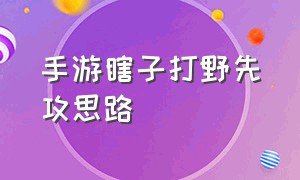 手游瞎子打野先攻思路